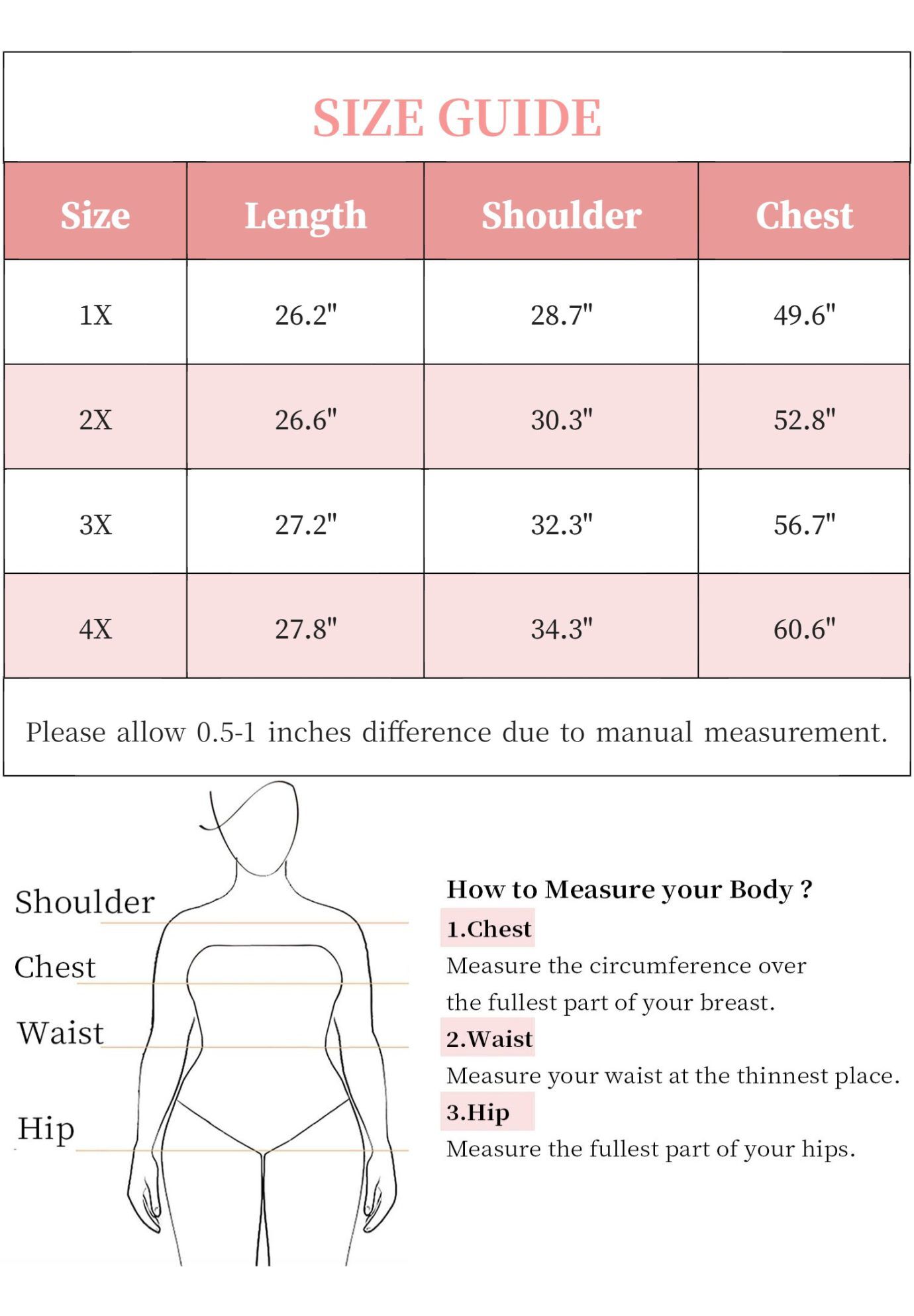 SIZE GUIDE

| Size | Length | Shoulder | Chest |
|---|---|---|---|
| 1X | 26.2" | 28.7" | 49.6" |
| 2X | 26.6" | 30.3" | 52.8" |
| 3X | 27.2" | 32.3" | 56.7" |
| 4X | 27.8" | 34.3" | 60.6" |

Please allow 0.5-1 inches difference due to manual measurement.

Shoulder
Chest
Waist
Hip

How to Measure your Body ?
1.Chest
Measure the circumference over the fullest part of your breast.
2.Waist
Measure your waist at the thinnest place.
3.Hip
Measure the fullest part of your hips.